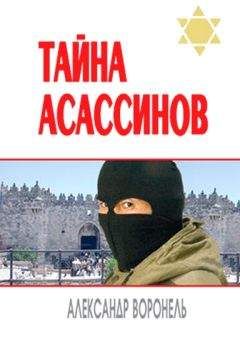 ТАЙНА АСАССИНОВ

АЛЕКСАНДР ВОРОНЕЛЬ